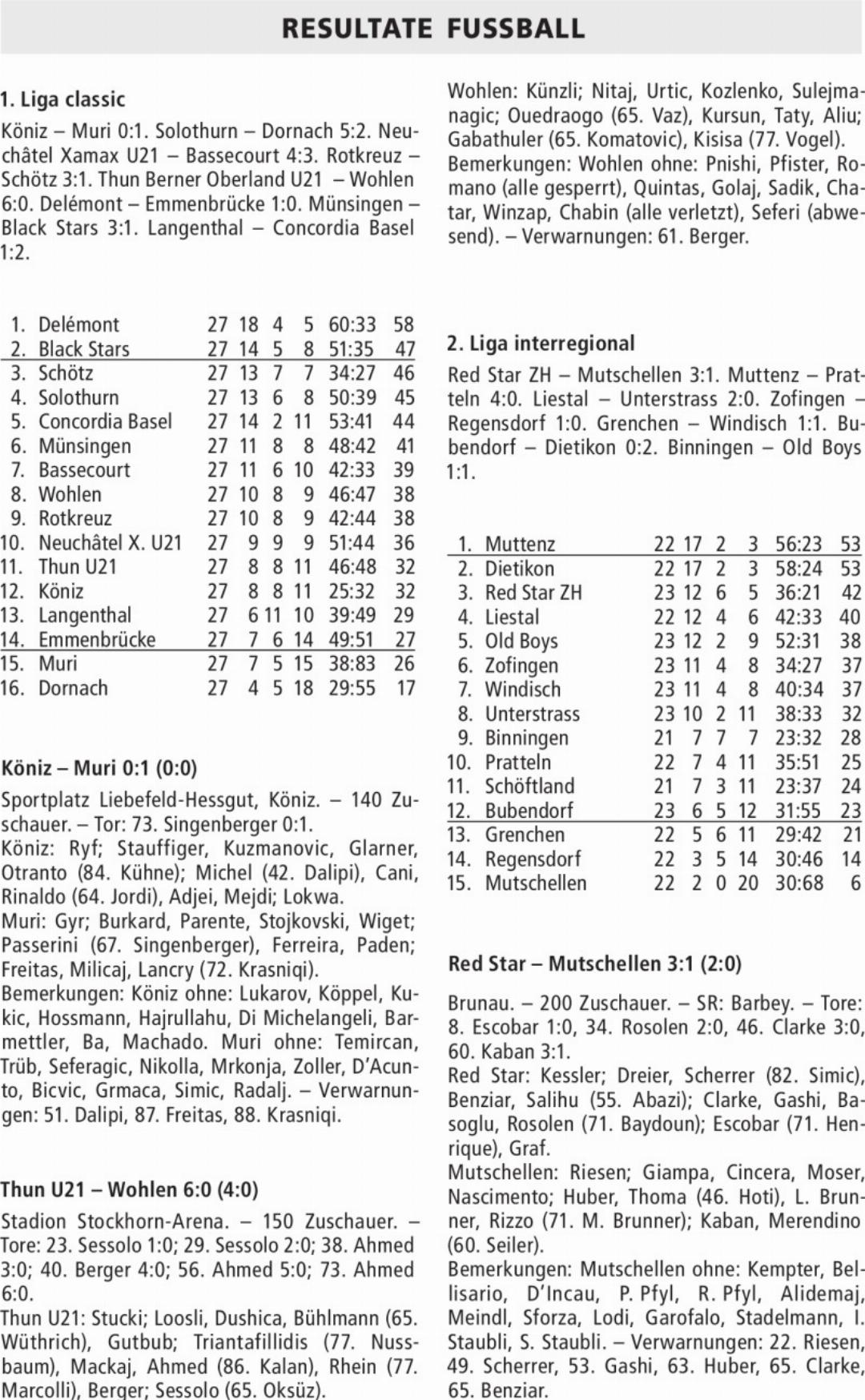 RESULTATE FUSSBALL

1. Liga classic

Köniz – Muri 0:1. Solothurn – Dornach 5:2. Neuchâtel Xamax U21 – Bassecourt 4:3. Rotkreuz – Schötz 3:1. Thun Berner Oberland U21 – Wohlen 6:0. Delémont – Emmenbrücke 1:0. Münsingen – Black Stars 3:1. Langenthal – Concordia Basel 1:2.

| | | | | | | | |
|---|---|---|---|---|---|---|---|
| 1. | Delémont | 27 | 18 | 4 | 5 | 60:33 | 58 |
| 2. | Black Stars | 27 | 14 | 5 | 8 | 51:35 | 47 |
| 3. | Schötz | 27 | 13 | 7 | 7 | 34:27 | 46 |
| 4. | Solothurn | 27 | 13 | 6 | 8 | 50:39 | 45 |
| 5. | Concordia Basel | 27 | 14 | 2 | 11 | 53:41 | 44 |
| 6. | Münsingen | 27 | 11 | 8 | 8 | 48:42 | 41 |
| 7. | Bassecourt | 27 | 11 | 6 | 10 | 42:33 | 39 |
| 8. | Wohlen | 27 | 10 | 8 | 9 | 46:47 | 38 |
| 9. | Rotkreuz | 27 | 10 | 8 | 9 | 42:44 | 38 |
| 10. | Neuchâtel X. U21 | 27 | 9 | 9 | 9 | 51:44 | 36 |
| 11. | Thun U21 | 27 | 8 | 8 | 11 | 46:48 | 32 |
| 12. | Köniz | 27 | 8 | 8 | 11 | 25:32 | 32 |
| 13. | Langenthal | 27 | 6 | 11 | 10 | 39:49 | 29 |
| 14. | Emmenbrücke | 27 | 7 | 6 | 14 | 49:51 | 27 |
| 15. | Muri | 27 | 7 | 5 | 15 | 38:83 | 26 |
| 16. | Dornach | 27 | 4 | 5 | 18 | 29:55 | 17 |

Köniz – Muri 0:1 (0:0)

Sportplatz Liebefeld-Hessgut, Köniz. – 140 Zuschauer. – Tor: 73. Singenberger 0:1.
Köniz: Ryf; Stauffiger, Kuzmanovic, Glarner, Otranto (84. Kühne); Michel (42. Dalipi), Cani, Rinaldo (64. Jordi), Adjei, Mejdi; Lokwa.
Muri: Gyr; Burkard, Parente, Stojkovski, Wiget; Passerini (67. Singenberger), Ferreira, Paden; Freitas, Milicaj, Lancry (72. Krasniqi).
Bemerkungen: Köniz ohne: Lukarov, Köppel, Kukic, Hossmann, Hajrullahu, Di Michelangeli, Barmettler, Ba, Machado. Muri ohne: Temircan, Trüb, Seferagic, Nikolla, Mrkonja, Zoller, D'Acunto, Bicvic, Grmaca, Simic, Radalj. – Verwarnungen: 51. Dalipi, 87. Freitas, 88. Krasniqi.

Thun U21 – Wohlen 6:0 (4:0)

Stadion Stockhorn-Arena. – 150 Zuschauer. – Tore: 23. Sessolo 1:0; 29. Sessolo 2:0; 38. Ahmed 3:0; 40. Berger 4:0; 56. Ahmed 5:0; 73. Ahmed 6:0.
Thun U21: Stucki; Loosli, Dushica, Bühlmann (65. Wüthrich), Gutbub; Triantafillidis (77. Nussbaum), Mackaj, Ahmed (86. Kalan), Rhein (77. Marcolli), Berger; Sessolo (65. Oksüz).

Wohlen: Künzli; Nitaj, Urtic, Kozlenko, Sulejmanagic; Ouedraogo (65. Vaz), Kursun, Taty, Aliu; Gabathuler (65. Komatovic), Kisisa (77. Vogel).
Bemerkungen: Wohlen ohne: Pnishi, Pfister, Romano (alle gesperrt), Quintas, Golaj, Sadik, Chatar, Winzap, Chabin (alle verletzt), Seferi (abwesend). – Verwarnungen: 61. Berger.

2. Liga interregional

Red Star ZH – Mutschellen 3:1. Muttenz – Pratteln 4:0. Liestal – Unterstrass 2:0. Zofingen – Regensdorf 1:0. Grenchen – Windisch 1:1. Bubendorf – Dietikon 0:2. Binningen – Old Boys 1:1.

| | | | | | | | |
|---|---|---|---|---|---|---|---|
| 1. | Muttenz | 22 | 17 | 2 | 3 | 56:23 | 53 |
| 2. | Dietikon | 22 | 17 | 2 | 3 | 58:24 | 53 |
| 3. | Red Star ZH | 23 | 12 | 6 | 5 | 36:21 | 42 |
| 4. | Liestal | 22 | 12 | 4 | 6 | 42:33 | 40 |
| 5. | Old Boys | 23 | 12 | 2 | 9 | 52:31 | 38 |
| 6. | Zofingen | 23 | 11 | 4 | 8 | 34:27 | 37 |
| 7. | Windisch | 23 | 11 | 4 | 8 | 40:34 | 37 |
| 8. | Unterstrass | 23 | 10 | 2 | 11 | 38:33 | 32 |
| 9. | Binningen | 21 | 7 | 7 | 7 | 23:32 | 28 |
| 10. | Pratteln | 22 | 7 | 4 | 11 | 35:51 | 25 |
| 11. | Schöftland | 21 | 7 | 3 | 11 | 23:37 | 24 |
| 12. | Bubendorf | 23 | 6 | 5 | 12 | 31:55 | 23 |
| 13. | Grenchen | 22 | 5 | 6 | 11 | 29:42 | 21 |
| 14. | Regensdorf | 22 | 3 | 5 | 14 | 30:46 | 14 |
| 15. | Mutschellen | 22 | 2 | 0 | 20 | 30:68 | 6 |

Red Star – Mutschellen 3:1 (2:0)

Brunau. – 200 Zuschauer. – SR: Barbey. – Tore: 8. Escobar 1:0, 34. Rosolen 2:0, 46. Clarke 3:0, 60. Kaban 3:1.
Red Star: Kessler; Dreier, Scherrer (82. Simic), Benziar, Salihu (55. Abazi); Clarke, Gashi, Basoglu, Rosolen (71. Baydoun); Escobar (71. Henrique), Graf.
Mutschellen: Riesen; Giampa, Cincera, Moser, Nascimento; Huber, Thoma (46. Hoti), L. Brunner, Rizzo (71. M. Brunner); Kaban, Merendino (60. Seiler).
Bemerkungen: Mutschellen ohne: Kempter, Bellisario, D'Incau, P. Pfyl, R. Pfyl, Alidemaj, Meindl, Sforza, Lodi, Garofalo, Stadelmann, I. Staubli, S. Staubli. – Verwarnungen: 22. Riesen, 49. Scherrer, 53. Gashi, 63. Huber, 65. Clarke, 65. Benziar.